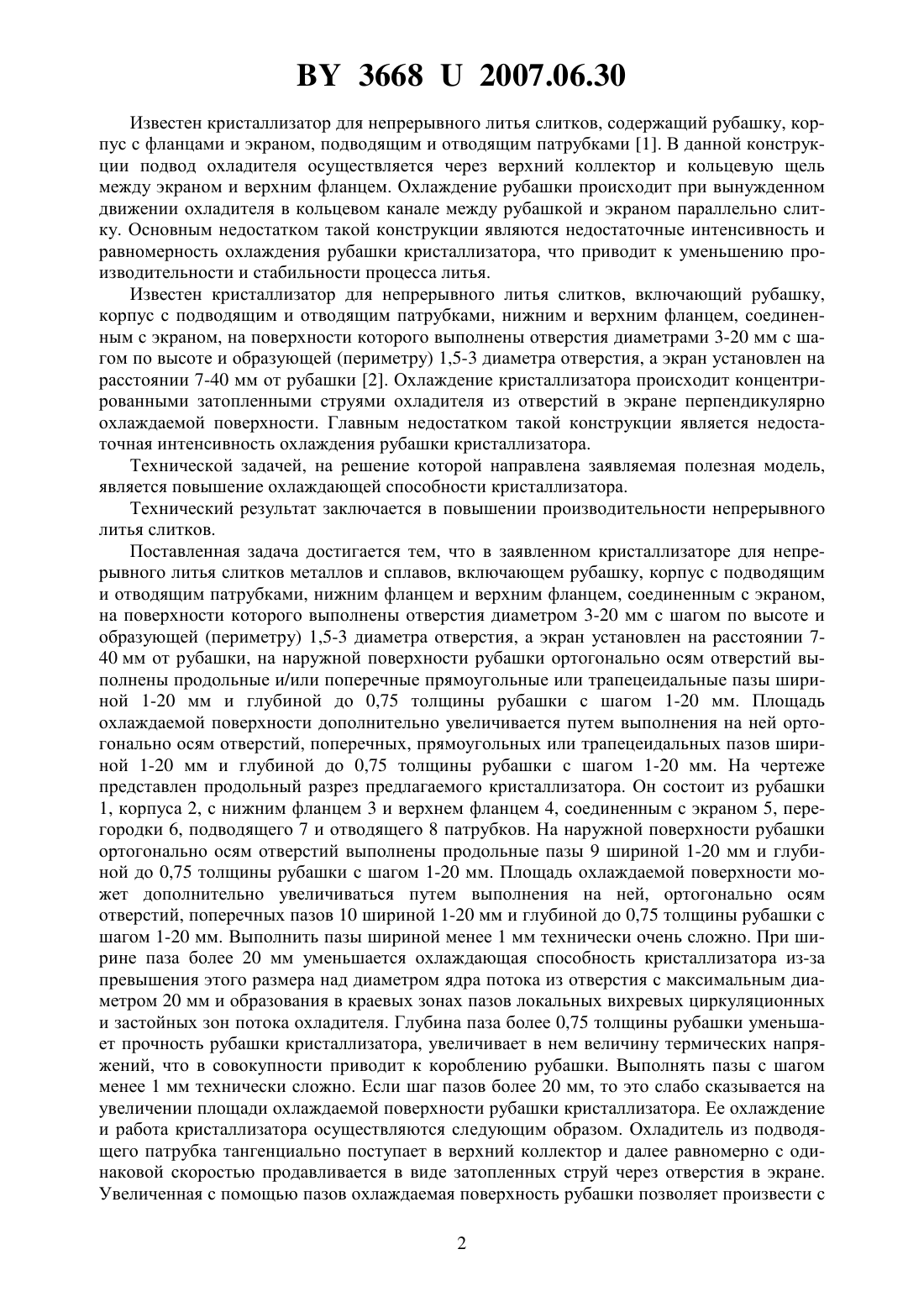 BY 3668 U 2007.06.30

Известен кристаллизатор для непрерывного литья слитков, содержащий рубашку, корпус с фланцами и экраном, подводящим и отводящим патрубками [1]. В данной конструкции подвод охладителя осуществляется через верхний коллектор и кольцевую щель между экраном и верхним фланцем. Охлаждение рубашки происходит при вынужденном движении охладителя в кольцевом канале между рубашкой и экраном параллельно слитку. Основным недостатком такой конструкции являются недостаточные интенсивность и равномерность охлаждения рубашки кристаллизатора, что приводит к уменьшению производительности и стабильности процесса литья.

Известен кристаллизатор для непрерывного литья слитков, включающий рубашку, корпус с подводящим и отводящим патрубками, нижним и верхним фланцем, соединенным с экраном, на поверхности которого выполнены отверстия диаметрами 3-20 мм с шагом по высоте и образующей (периметру) 1,5-3 диаметра отверстия, а экран установлен на расстоянии 7-40 мм от рубашки [2]. Охлаждение кристаллизатора происходит концентрированными затопленными струями охладителя из отверстий в экране перпендикулярно охлаждаемой поверхности. Главным недостатком такой конструкции является недостаточная интенсивность охлаждения рубашки кристаллизатора.

Технической задачей, на решение которой направлена заявляемая полезная модель, является повышение охлаждающей способности кристаллизатора.

Технический результат заключается в повышении производительности непрерывного литья слитков.

Поставленная задача достигается тем, что в заявленном кристаллизаторе для непрерывного литья слитков металлов и сплавов, включающем рубашку, корпус с подводящим и отводящим патрубками, нижним фланцем и верхним фланцем, соединенным с экраном, на поверхности которого выполнены отверстия диаметром 3-20 мм с шагом по высоте и образующей (периметру) 1,5-3 диаметра отверстия, а экран установлен на расстоянии 7-40 мм от рубашки, на наружной поверхности рубашки ортогонально осям отверстий выполнены продольные и/или поперечные прямоугольные или трапецеидальные пазы шириной 1-20 мм и глубиной до 0,75 толщины рубашки с шагом 1-20 мм. Площадь охлаждаемой поверхности дополнительно увеличивается путем выполнения на ней ортогонально осям отверстий, поперечных, прямоугольных или трапецеидальных пазов шириной 1-20 мм и глубиной до 0,75 толщины рубашки с шагом 1-20 мм. На чертеже представлен продольный разрез предлагаемого кристаллизатора. Он состоит из рубашки 1, корпуса 2, с нижним фланцем 3 и верхнем фланцем 4, соединенным с экраном 5, перегородки 6, подводящего 7 и отводящего 8 патрубков. На наружной поверхности рубашки ортогонально осям отверстий выполнены продольные пазы 9 шириной 1-20 мм и глубиной до 0,75 толщины рубашки с шагом 1-20 мм. Площадь охлаждаемой поверхности может дополнительно увеличиваться путем выполнения на ней, ортогонально осям отверстий, поперечных пазов 10 шириной 1-20 мм и глубиной до 0,75 толщины рубашки с шагом 1-20 мм. Выполнить пазы шириной менее 1 мм технически очень сложно. При ширине паза более 20 мм уменьшается охлаждающая способность кристаллизатора из-за превышения этого размера над диаметром ядра потока из отверстия с максимальным диаметром 20 мм и образования в краевых зонах пазов локальных вихревых циркуляционных и застойных зон потока охладителя. Глубина паза более 0,75 толщины рубашки уменьшает прочность рубашки кристаллизатора, увеличивает в нем величину термических напряжений, что в совокупности приводит к короблению рубашки. Выполнять пазы с шагом менее 1 мм технически сложно. Если шаг пазов более 20 мм, то это слабо сказывается на увеличении площади охлаждаемой поверхности рубашки кристаллизатора. Ее охлаждение и работа кристаллизатора осуществляются следующим образом. Охладитель из подводящего патрубка тангенциально поступает в верхний коллектор и далее равномерно с одинаковой скоростью продавливается в виде затопленных струй через отверстия в экране. Увеличенная с помощью пазов охлаждаемая поверхность рубашки позволяет произвести с

2